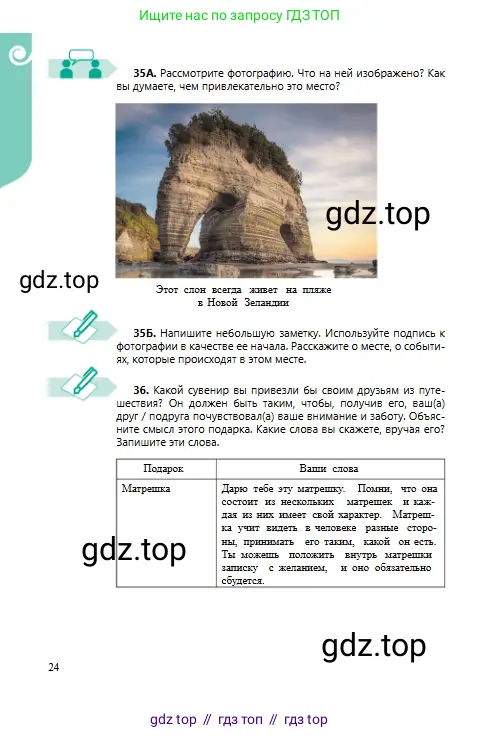 Ищите нас по запросу ГДЗ ТОП

35А. Рассмотрите фотографию. Что на ней изображено? Как вы думаете, чем привлекательно это место?

Этот слон всегда живет на пляже в Новой Зеландии

35Б. Напишите небольшую заметку. Используйте подпись к фотографии в качестве ее начала. Расскажите о месте, о событиях, которые происходят в этом месте.

36. Какой сувенир вы привезли бы своим друзьям из путешествия? Он должен быть таким, чтобы, получив его, ваш(а) друг / подруга почувствовал(а) ваше внимание и заботу. Объясните смысл этого подарка. Какие слова вы скажете, вручая его? Запишите эти слова.

| Подарок | Ваши слова |
|---|---|
| Матрешка | Дарю тебе эту матрешку. Помни, что она состоит из нескольких матрешек и каждая из них имеет свой характер. Матрешка учит видеть в человеке разные стороны, принимать его таким, какой он есть. Ты можешь положить внутрь матрешки записку с желанием, и оно обязательно сбудется. |

24

gdz top // гдз топ // гдз top

gdz.top